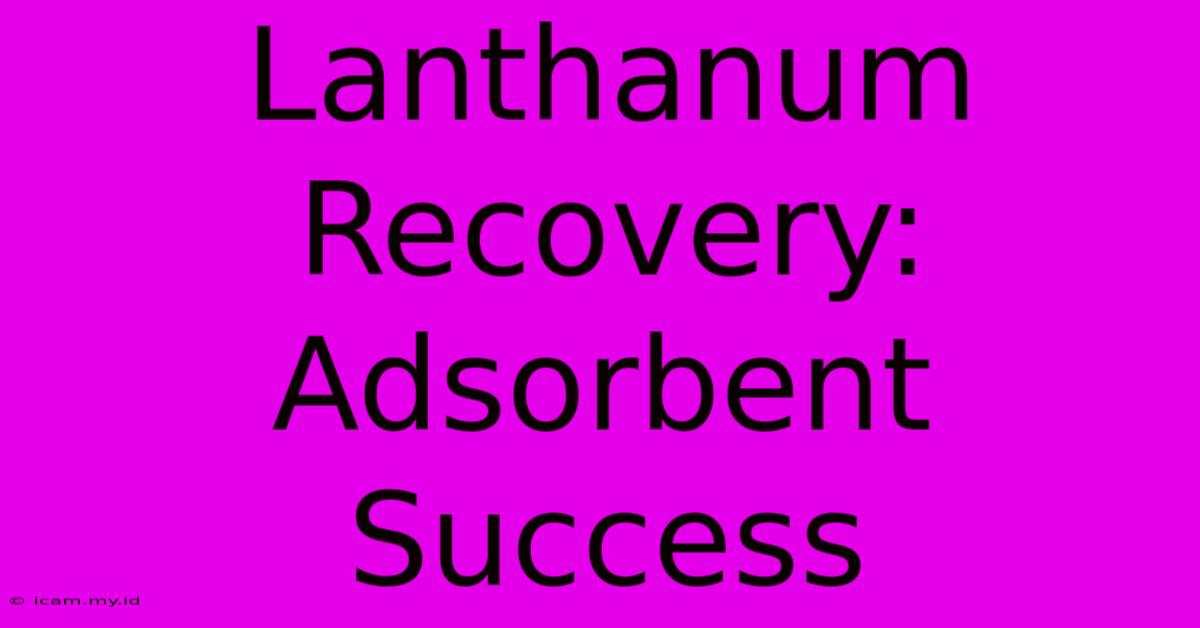 Lanthanum Recovery: Adsorbent Success

© icam.my.id